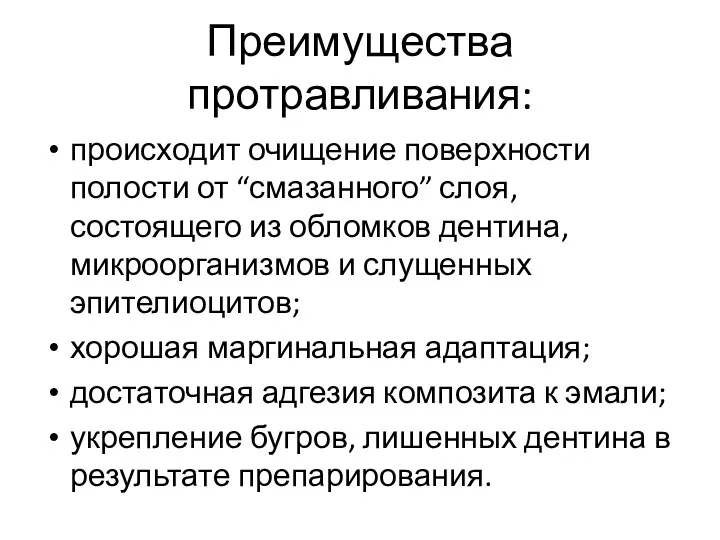 Преимущества протравливания:

• происходит очищение поверхности полости от “смазанного” слоя, состоящего из обломков дентина, микроорганизмов и слущенных эпителиоцитов;
• хорошая маргинальная адаптация;
• достаточная адгезия композита к эмали;
• укрепление бугров, лишенных дентина в результате препарирования.